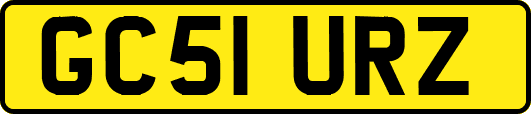 GC51 URZ